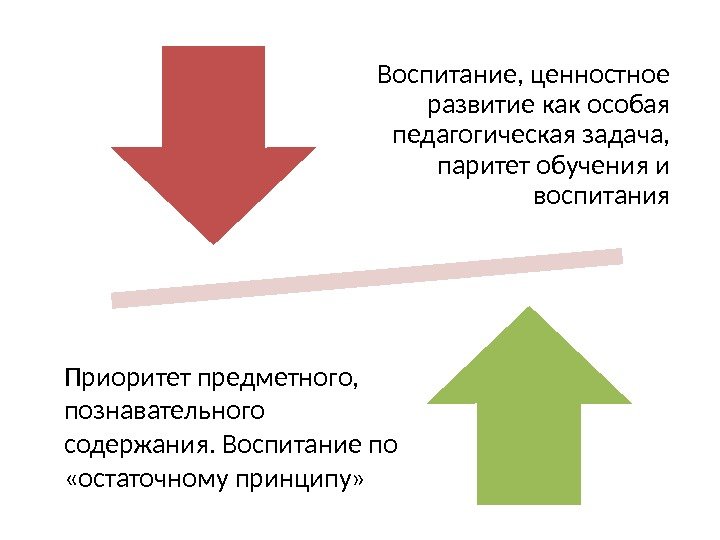 Воспитание, ценностное развитие как особая педагогическая задача, паритет обучения и воспитания

Приоритет предметного, познавательного содержания. Воспитание по «остаточному принципу»